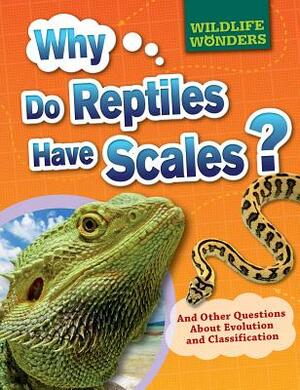 WILDLIFE WONDERS

Why Do Reptiles Have Scales?

And Other Questions About Evolution and Classification